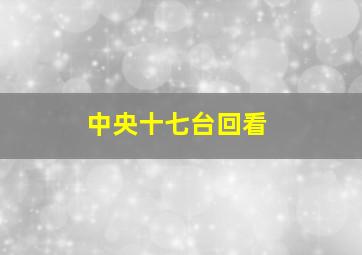 中央十七台回看